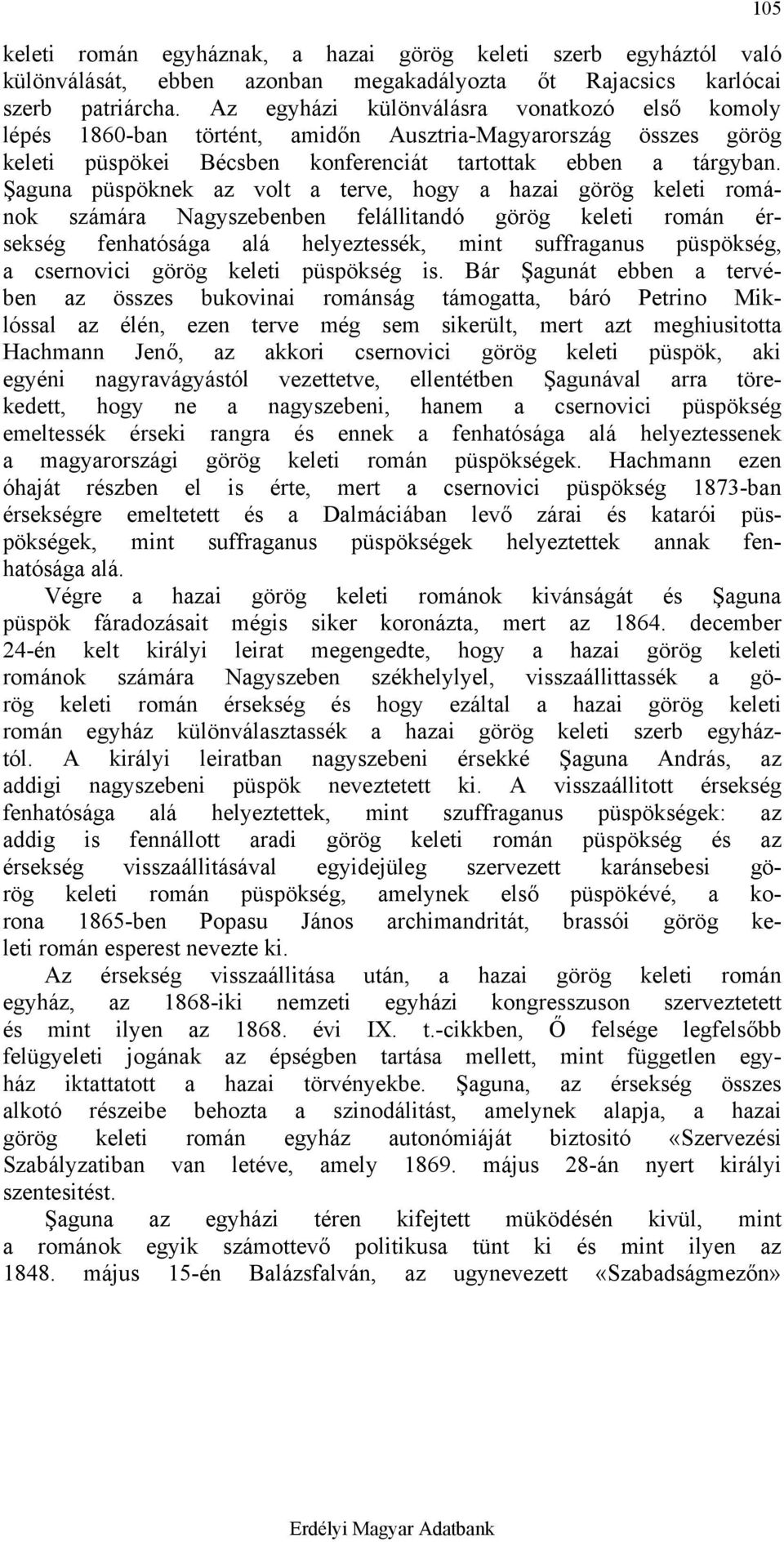 105

keleti román egyháznak, a hazai görög keleti szerb egyháztól való különválását, ebben azonban megakadályozta őt Rajacsics karlócai szerb patriárcha. Az egyházi különválásra vonatkozó első komoly lépés 1860-ban történt, amidőn Ausztria-Magyarország összes görög keleti püspökei Bécsben konferenciát tartottak ebben a tárgyban. Şaguna püspöknek az volt a terve, hogy a hazai görög keleti románok számára Nagyszebenben felállitandó görög keleti román érsekség fenhatósága alá helyeztessék, mint suffraganus püspökség, a csernovici görög keleti püspökség is. Bár Şagunát ebben a tervében az összes bukovinai románság támogatta, báró Petrino Miklóssal az élén, ezen terve még sem sikerült, mert azt meghiusitotta Hachmann Jenő, az akkori csernovici görög keleti püspök, aki egyéni nagyravágyástól vezettetve, ellentétben Şagunával arra törekedett, hogy ne a nagyszebeni, hanem a csernovici püspökség emeltessék érseki rangra és ennek a fenhatósága alá helyeztessenek a magyarországi görög keleti román püspökségek. Hachmann ezen óhaját részben el is érte, mert a csernovici püspökség 1873-ban érsekségre emeltetett és a Dalmáciában levő zárai és katarói püspökségek, mint suffraganus püspökségek helyeztettek annak fenhatósága alá.

Végre a hazai görög keleti románok kivánságát és Şaguna püspök fáradozásait mégis siker koronázta, mert az 1864. december 24-én kelt királyi leirat megengedte, hogy a hazai görög keleti románok számára Nagyszeben székhelylyel, visszaállittassék a görög keleti román érsekség és hogy ezáltal a hazai görög keleti román egyház különválasztassék a hazai görög keleti szerb egyháztól. A királyi leiratban nagyszebeni érsekké Şaguna András, az addigi nagyszebeni püspök neveztetett ki. A visszaállitott érsekség fenhatósága alá helyeztettek, mint szuffraganus püspökségek: az addig is fennállott aradi görög keleti román püspökség és az érsekség visszaállitásával egyidejüleg szervezett karánsebesi görög keleti román püspökség, amelynek első püspökévé, a korona 1865-ben Popasu János archimandritát, brassói görög keleti román esperest nevezte ki.

Az érsekség visszaállitása után, a hazai görög keleti román egyház, az 1868-iki nemzeti egyházi kongresszuson szerveztetett és mint ilyen az 1868. évi IX. t.-cikkben, Ő felsége legfelsőbb felügyeleti jogának az épségben tartása mellett, mint független egyház iktattatott a hazai törvényekbe. Şaguna, az érsekség összes alkotó részeibe behozta a szinodálitást, amelynek alapja, a hazai görög keleti román egyház autonómiáját biztositó «Szervezési Szabályzatiban van letéve, amely 1869. május 28-án nyert királyi szentesitést.

Şaguna az egyházi téren kifejtett müködésén kivül, mint a románok egyik számottevő politikusa tünt ki és mint ilyen az 1848. május 15-én Balázsfalván, az ugynevezett «Szabadságmezőn»

Erdélyi Magyar Adatbank